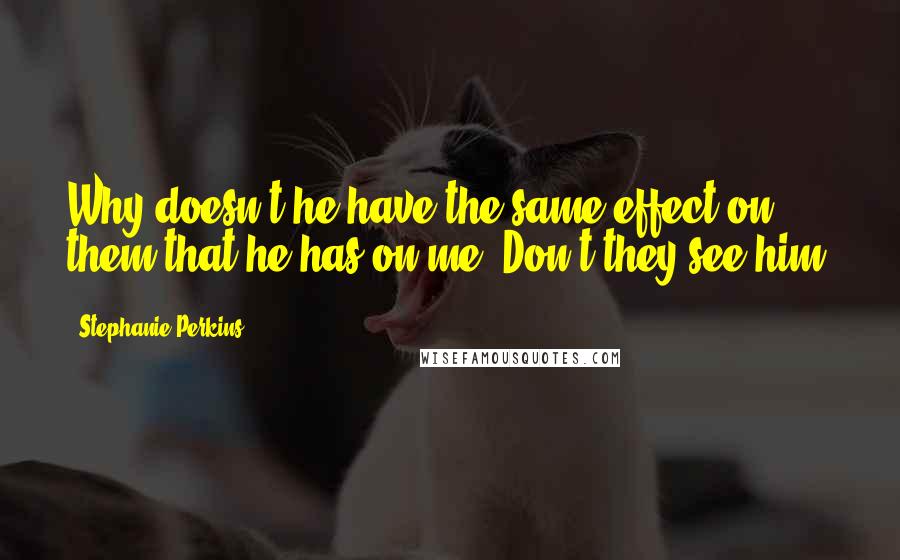 Why doesn't he have the same effect on them that he has on me? Don't they see him?

Stephanie Perkins

WISEFAMOUSQUOTES.COM